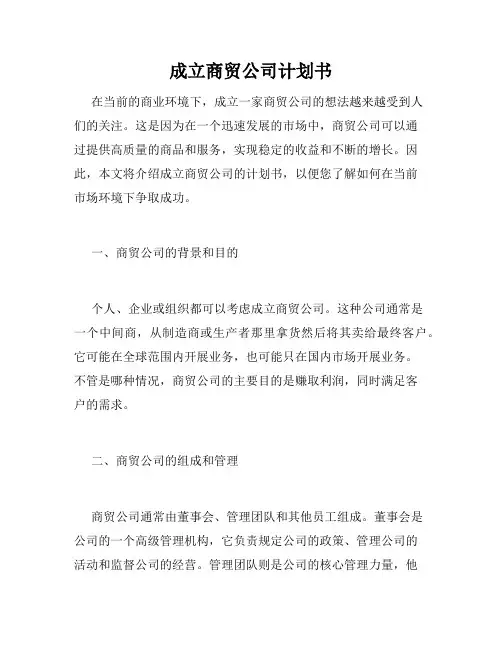 成立商贸公司计划书

在当前的商业环境下，成立一家商贸公司的想法越来越受到人们的关注。这是因为在一个迅速发展的市场中，商贸公司可以通过提供高质量的商品和服务，实现稳定的收益和不断的增长。因此，本文将介绍成立商贸公司的计划书，以便您了解如何在当前市场环境下争取成功。

一、商贸公司的背景和目的

个人、企业或组织都可以考虑成立商贸公司。这种公司通常是一个中间商，从制造商或生产者那里拿货然后将其卖给最终客户。它可能在全球范围内开展业务，也可能只在国内市场开展业务。不管是哪种情况，商贸公司的主要目的是赚取利润，同时满足客户的需求。

二、商贸公司的组成和管理

商贸公司通常由董事会、管理团队和其他员工组成。董事会是公司的一个高级管理机构，它负责规定公司的政策、管理公司的活动和监督公司的经营。管理团队则是公司的核心管理力量，他